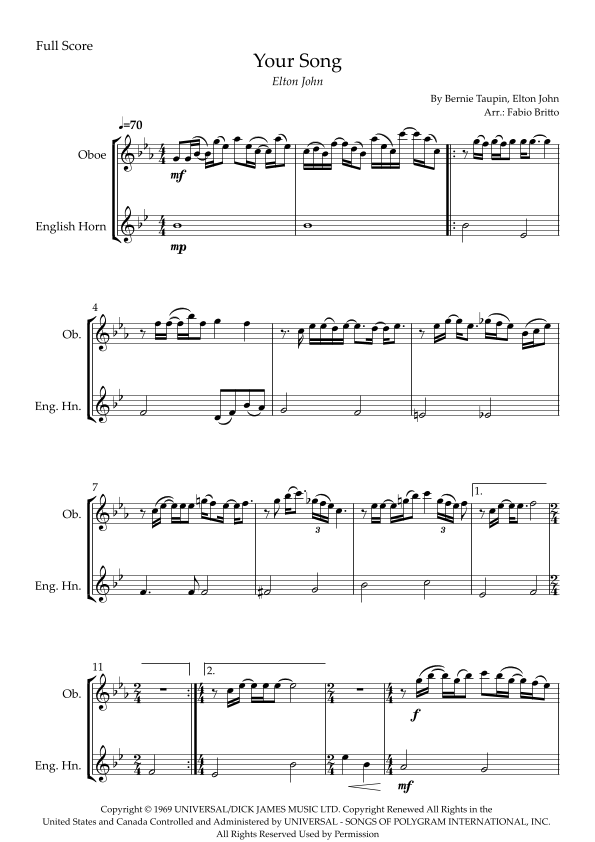 Full Score

Your Song

Elton John

By Bernie Taupin, Elton John
Arr.: Fabio Britto

♩=70

Oboe

mf

English Horn

mp

4

Ob.

Eng. Hn.

7

Ob.

3

3

1.

Eng. Hn.

11

Ob.

2.

f

Eng. Hn.

mf

Copyright © 1969 UNIVERSAL/DICK JAMES MUSIC LTD. Copyright Renewed All Rights in the United States and Canada Controlled and Administered by UNIVERSAL - SONGS OF POLYGRAM INTERNATIONAL, INC. All Rights Reserved Used by Permission